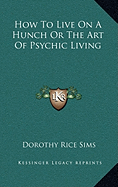 How To Live On A Hunch Or The Art Of Psychic Living

KS

Dorothy Rice Sims

Kessinger Legacy Reprints